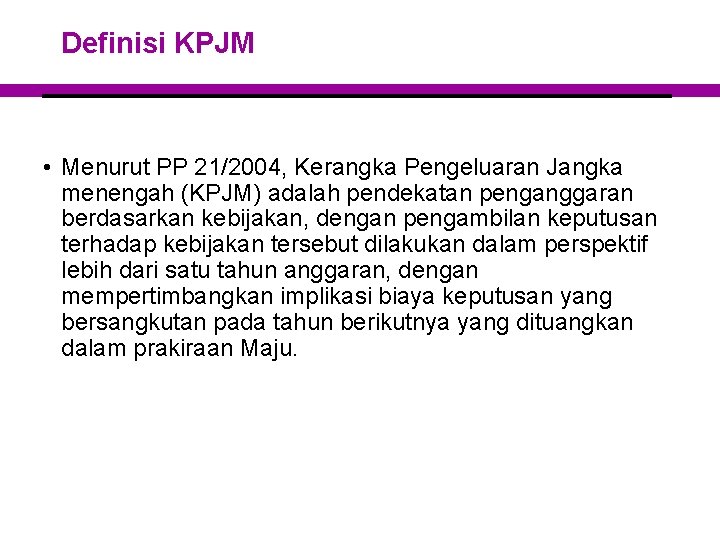 Definisi KPJM

• Menurut PP 21/2004, Kerangka Pengeluaran Jangka menengah (KPJM) adalah pendekatan penganggaran berdasarkan kebijakan, dengan pengambilan keputusan terhadap kebijakan tersebut dilakukan dalam perspektif lebih dari satu tahun anggaran, dengan mempertimbangkan implikasi biaya keputusan yang bersangkutan pada tahun berikutnya yang dituangkan dalam prakiraan Maju.